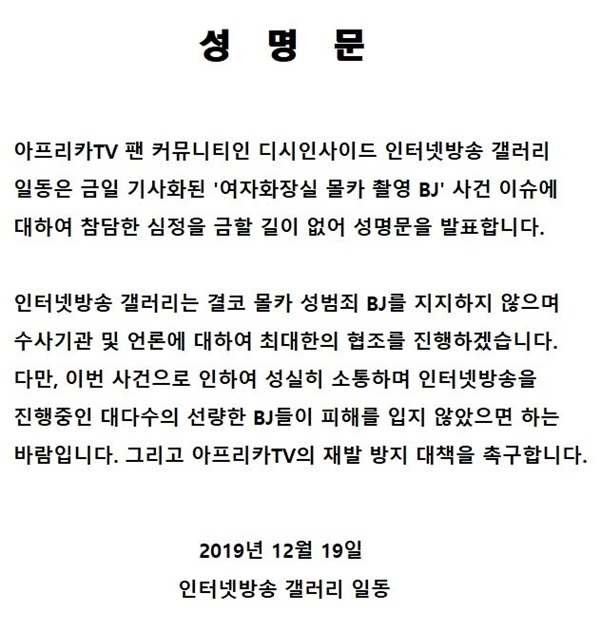 성 명 문

아프리카TV 팬 커뮤니티인 디시인사이드 인터넷방송 갤러리 일동은 금일 기사화된 '여자화장실 몰카 촬영 BJ' 사건 이슈에 대하여 참담한 심정을 금할 길이 없어 성명문을 발표합니다.

인터넷방송 갤러리는 결코 몰카 성범죄 BJ를 지지하지 않으며 수사기관 및 언론에 대하여 최대한의 협조를 진행하겠습니다. 다만, 이번 사건으로 인하여 성실히 소통하며 인터넷방송을 진행중인 대다수의 선량한 BJ들이 피해를 입지 않았으면 하는 바람입니다. 그리고 아프리카TV의 재발 방지 대책을 촉구합니다.

2019년 12월 19일

인터넷방송 갤러리 일동